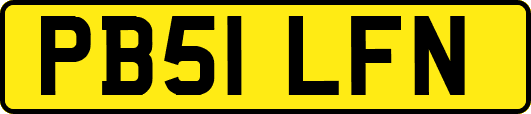 PB51 LFN